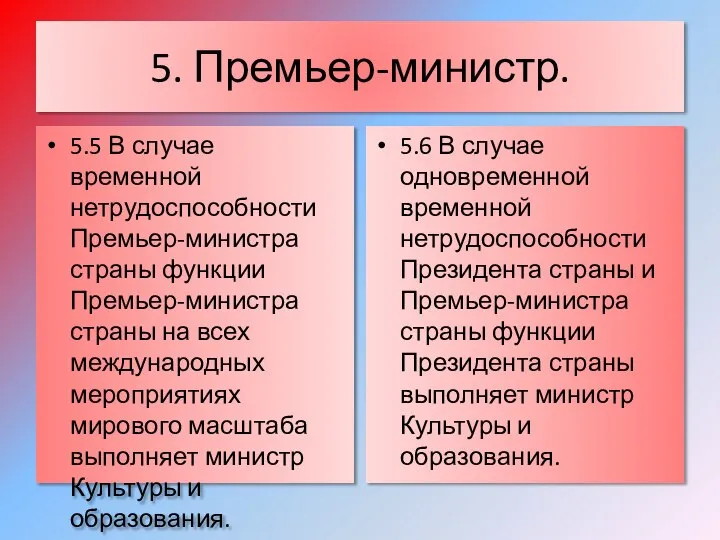 5. Премьер-министр.

• 5.5 В случае временной нетрудоспособности Премьер-министра страны функции Премьер-министра страны на всех международных мероприятиях мирового масштаба выполняет министр Культуры и образования.

• 5.6 В случае одновременной временной нетрудоспособности Президента страны и Премьер-министра страны функции Президента страны выполняет министр Культуры и образования.